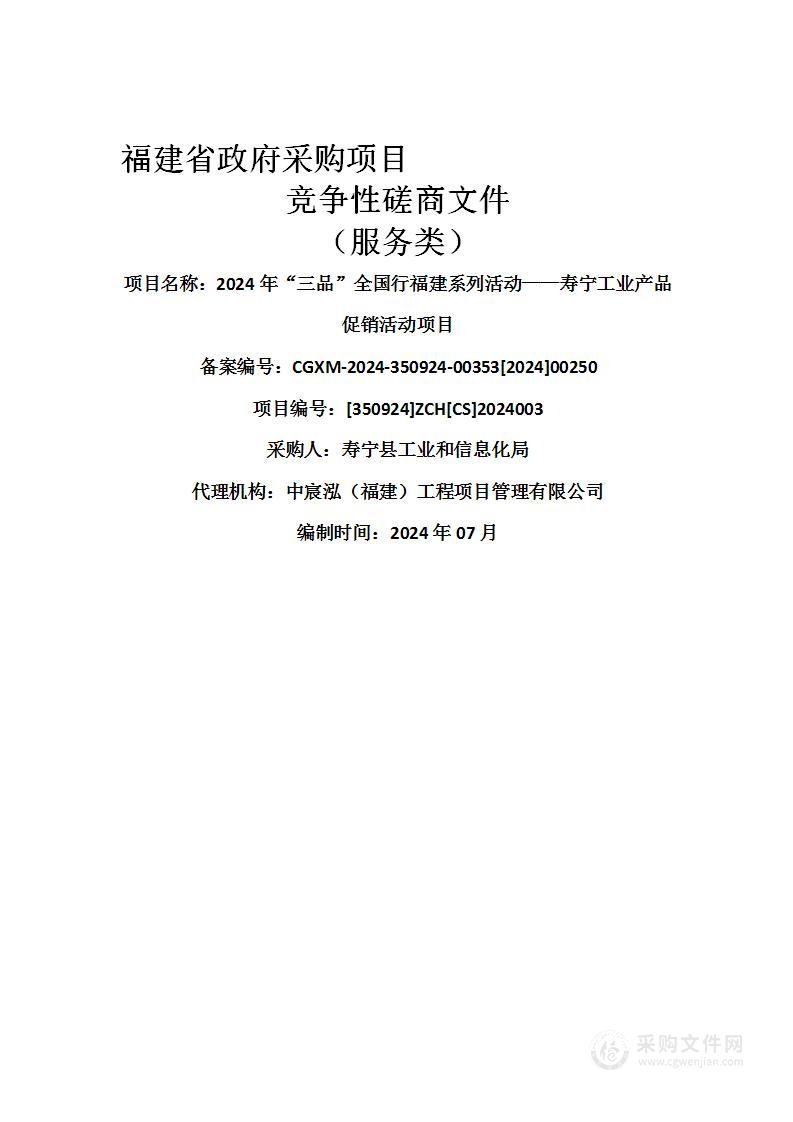 福建省政府采购项目

竞争性磋商文件

（服务类）

项目名称：2024 年“三品”全国行福建系列活动——寿宁工业产品促销活动项目

备案编号：CGXM-2024-350924-00353[2024]00250

项目编号：[350924]ZCH[CS]2024003

采购人：寿宁县工业和信息化局

代理机构：中宸泓（福建）工程项目管理有限公司

编制时间：2024 年 07 月

采购文件网
www.cgwenjian.com